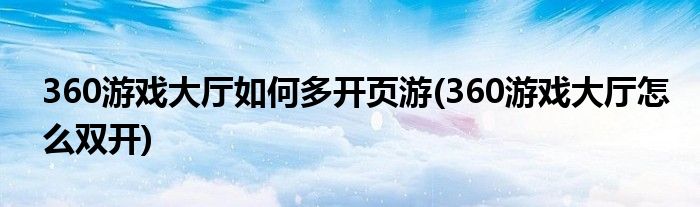 360游戏大厅如何多开页游(360游戏大厅怎么双开)